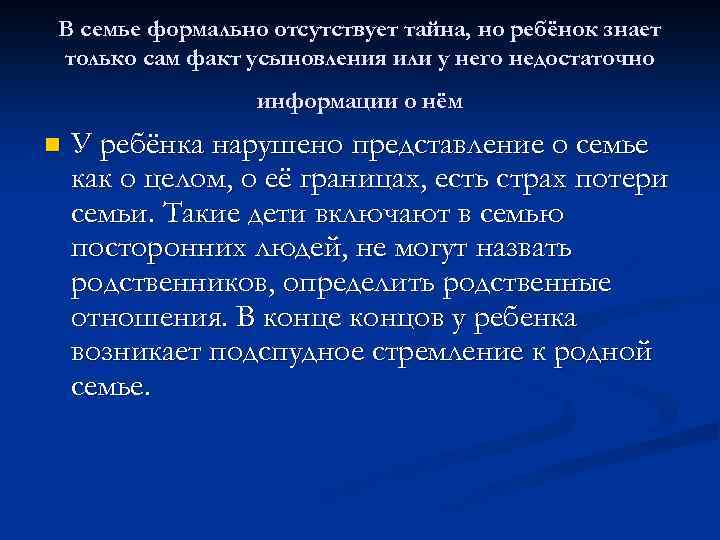 В семье формально отсутствует тайна, но ребёнок знает только сам факт усыновления или у него недостаточно информации о нём

У ребёнка нарушено представление о семье как о целом, о её границах, есть страх потери семьи. Такие дети включают в семью посторонних людей, не могут назвать родственников, определить родственные отношения. В конце концов у ребенка возникает подспудное стремление к родной семье.